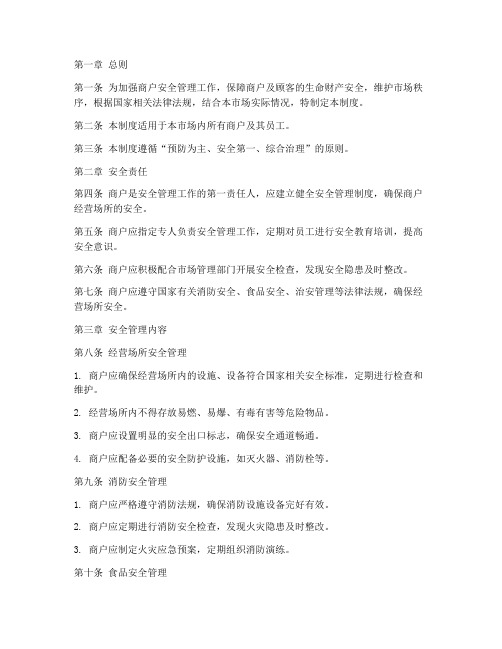 第一章 总则

第一条 为加强商户安全管理工作，保障商户及顾客的生命财产安全，维护市场秩序，根据国家相关法律法规，结合本市场实际情况，特制定本制度。

第二条 本制度适用于本市场内所有商户及其员工。

第三条 本制度遵循“预防为主、安全第一、综合治理”的原则。

第二章 安全责任

第四条 商户是安全管理工作的第一责任人，应建立健全安全管理制度，确保商户经营场所的安全。

第五条 商户应指定专人负责安全管理工作，定期对员工进行安全教育培训，提高安全意识。

第六条 商户应积极配合市场管理部门开展安全检查，发现安全隐患及时整改。

第七条 商户应遵守国家有关消防安全、食品安全、治安管理等法律法规，确保经营场所安全。

第三章 安全管理内容

第八条 经营场所安全管理

1. 商户应确保经营场所内的设施、设备符合国家相关安全标准，定期进行检查和维护。

2. 经营场所内不得存放易燃、易爆、有毒有害等危险物品。

3. 商户应设置明显的安全出口标志，确保安全通道畅通。

4. 商户应配备必要的安全防护设施，如灭火器、消防栓等。

第九条 消防安全管理

1. 商户应严格遵守消防法规，确保消防设施设备完好有效。

2. 商户应定期进行消防安全检查，发现火灾隐患及时整改。

3. 商户应制定火灾应急预案，定期组织消防演练。

第十条 食品安全管理